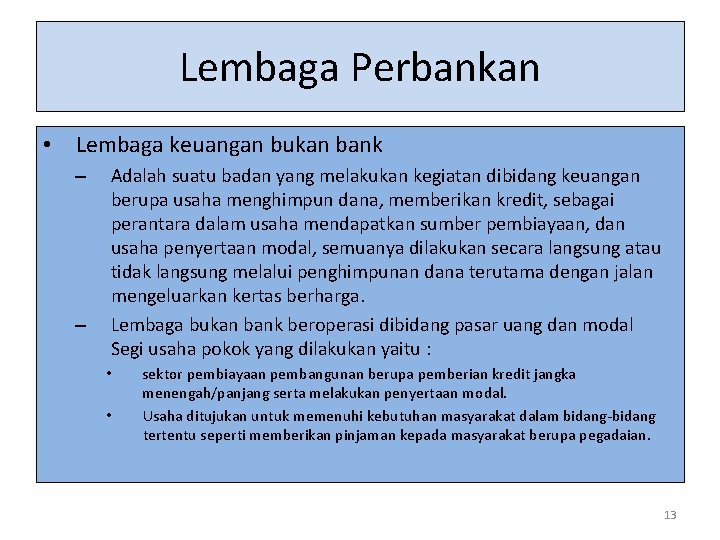 Lembaga Perbankan

• Lembaga keuangan bukan bank
– Adalah suatu badan yang melakukan kegiatan dibidang keuangan berupa usaha menghimpun dana, memberikan kredit, sebagai perantara dalam usaha mendapatkan sumber pembiayaan, dan usaha penyertaan modal, semuanya dilakukan secara langsung atau tidak langsung melalui penghimpunan dana terutama dengan jalan mengeluarkan kertas berharga.
– Lembaga bukan bank beroperasi dibidang pasar uang dan modal Segi usaha pokok yang dilakukan yaitu :
• sektor pembiayaan pembangunan berupa pemberian kredit jangka menengah/panjang serta melakukan penyertaan modal.
• Usaha ditujukan untuk memenuhi kebutuhan masyarakat dalam bidang-bidang tertentu seperti memberikan pinjaman kepada masyarakat berupa pegadaian.

13